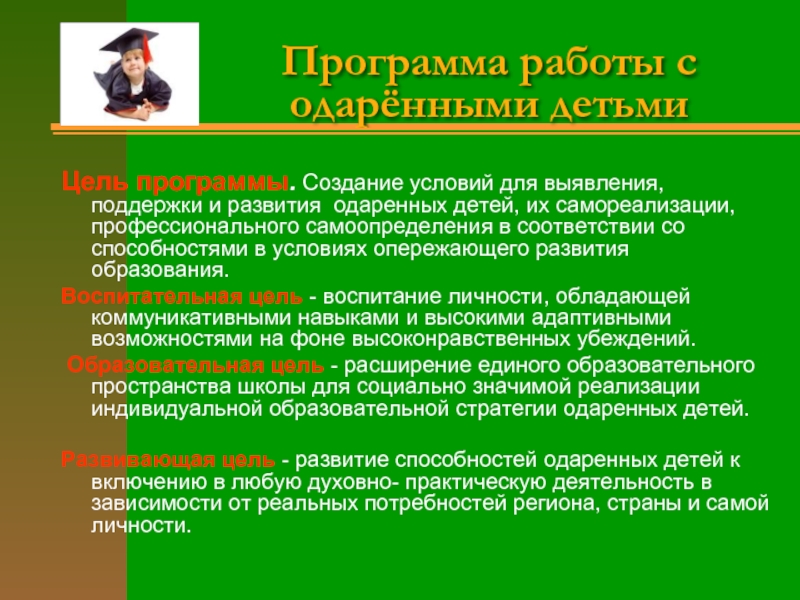 Программа работы с одарёнными детьми

Цель программы. Создание условий для выявления, поддержки и развития одаренных детей, их самореализации, профессионального самоопределения в соответствии со способностями в условиях опережающего развития образования.

Воспитательная цель - воспитание личности, обладающей коммуникативными навыками и высокими адаптивными возможностями на фоне высоконравственных убеждений.

Образовательная цель - расширение единого образовательного пространства школы для социально значимой реализации индивидуальной образовательной стратегии одаренных детей.

Развивающая цель - развитие способностей одаренных детей к включению в любую духовно- практическую деятельность в зависимости от реальных потребностей региона, страны и самой личности.